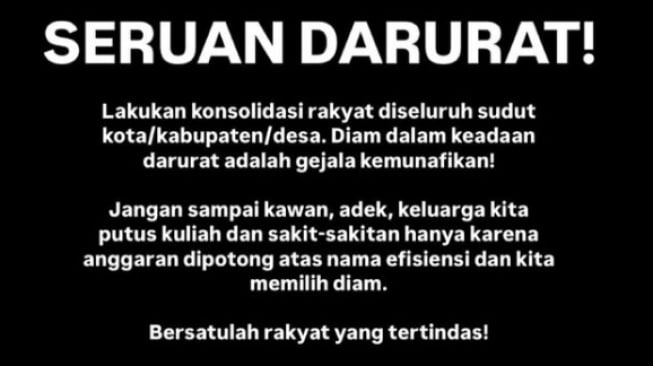 SERUAN DARURAT!

Lakukan konsolidasi rakyat diseluruh sudut kota/kabupaten/desa. Diam dalam keadaan darurat adalah gejala kemunafikan!

Jangan sampai kawan, adek, keluarga kita putus kuliah dan sakit-sakitan hanya karena anggaran dipotong atas nama efisiensi dan kita memilih diam.

Bersatulah rakyat yang tertindas!